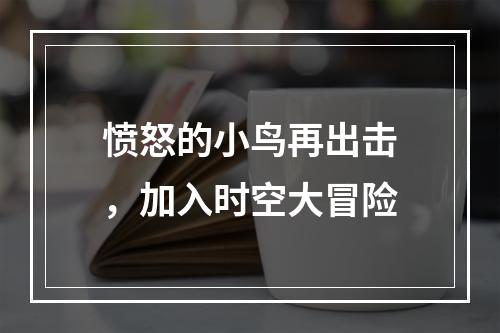 愤怒的小鸟再出击，加入时空大冒险